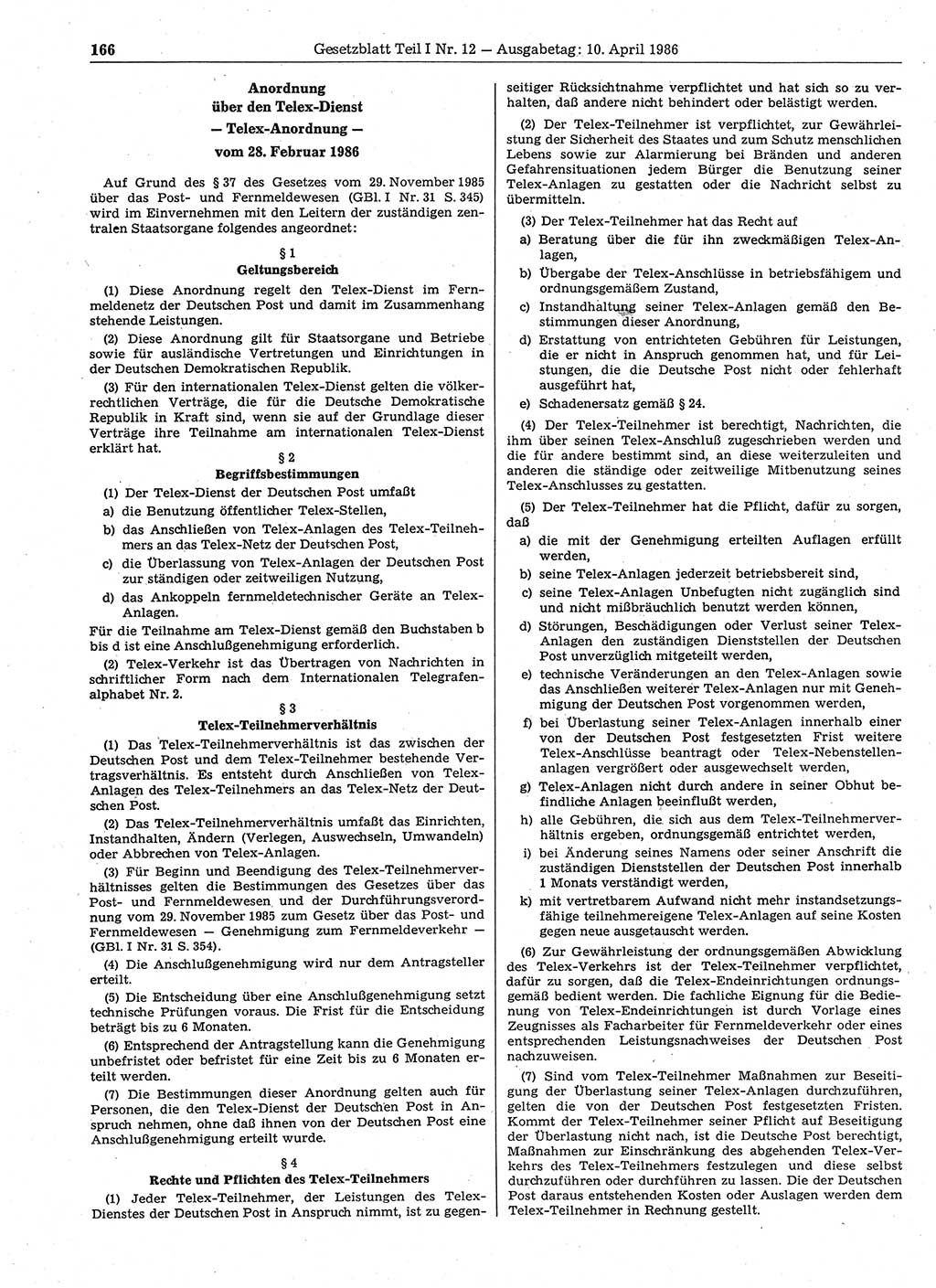 166 Gesetzblatt Teil I Nr. 12 — Ausgabetag: 10. April 1986

Anordnung über den Telex-Dienst — Telex-Anordnung — vom 28. Februar 1986

Auf Grund des § 37 des Gesetzes vom 29. November 1985 über das Post- und Fernmeldewesen (GBl. I Nr. 31 S. 345) wird im Einvernehmen mit den Leitern der zuständigen zentralen Staatsorgane folgendes angeordnet:

§ 1
Geltungsbereich

(1) Diese Anordnung regelt den Telex-Dienst im Fernmeldenetz der Deutschen Post und damit im Zusammenhang stehende Leistungen.

(2) Diese Anordnung gilt für Staatsorgane und Betriebe sowie für ausländische Vertretungen und Einrichtungen in der Deutschen Demokratischen Republik.

(3) Für den internationalen Telex-Dienst gelten die völkerrechtlichen Verträge, die für die Deutsche Demokratische Republik in Kraft sind, wenn sie auf der Grundlage dieser Verträge ihre Teilnahme am internationalen Telex-Dienst erklärt hat.

§ 2
Begriffsbestimmungen

(1) Der Telex-Dienst der Deutschen Post umfaßt
a) die Benutzung öffentlicher Telex-Stellen,
b) das Anschließen von Telex-Anlagen des Telex-Teilnehmers an das Telex-Netz der Deutschen Post,
c) die Überlassung von Telex-Anlagen der Deutschen Post zur ständigen oder zeitweiligen Nutzung,
d) das Ankoppeln fernmeldetechnischer Geräte an Telex-Anlagen.
Für die Teilnahme am Telex-Dienst gemäß den Buchstaben b bis d ist eine Anschlußgenehmigung erforderlich.

(2) Telex-Verkehr ist das Übertragen von Nachrichten in schriftlicher Form nach dem Internationalen Telegrafenalphabet Nr. 2.

§ 3
Telex-Teilnehmerverhältnis

(1) Das Telex-Teilnehmerverhältnis ist das zwischen der Deutschen Post und dem Telex-Teilnehmer bestehende Vertragsverhältnis. Es entsteht durch Anschließen von Telex-Anlagen des Telex-Teilnehmers an das Telex-Netz der Deutschen Post.

(2) Das Telex-Teilnehmerverhältnis umfaßt das Einrichten, Instandhalten, Ändern (Verlegen, Auswechseln, Umwandeln) oder Abbrechen von Telex-Anlagen.

(3) Für Beginn und Beendigung des Telex-Teilnehmerverhältnisses gelten die Bestimmungen des Gesetzes über das Post- und Fernmeldewesen und der Durchführungsverordnung vom 29. November 1985 zum Gesetz über das Post- und Fernmeldewesen — Genehmigung zum Fernmeldeverkehr — (GBl. I Nr. 31 S. 354).

(4) Die Anschlußgenehmigung wird nur dem Antragsteller erteilt.

(5) Die Entscheidung über eine Anschlußgenehmigung setzt technische Prüfungen voraus. Die Frist für die Entscheidung beträgt bis zu 6 Monaten.

(6) Entsprechend der Antragstellung kann die Genehmigung unbefristet oder befristet für eine Zeit bis zu 6 Monaten erteilt werden.

(7) Die Bestimmungen dieser Anordnung gelten auch für Personen, die den Telex-Dienst der Deutschen Post in Anspruch nehmen, ohne daß ihnen von der Deutschen Post eine Anschlußgenehmigung erteilt wurde.

§ 4
Rechte und Pflichten des Telex-Teilnehmers

(1) Jeder Telex-Teilnehmer, der Leistungen des Telex-Dienstes der Deutschen Post in Anspruch nimmt, ist zu gegenseitiger Rücksichtnahme verpflichtet und hat sich so zu verhalten, daß andere nicht behindert oder belästigt werden.

(2) Der Telex-Teilnehmer ist verpflichtet, zur Gewährleistung der Sicherheit des Staates und zum Schutz menschlichen Lebens sowie zur Alarmierung bei Bränden und anderen Gefahrensituationen jedem Bürger die Benutzung seiner Telex-Anlagen zu gestatten oder die Nachricht selbst zu übermitteln.

(3) Der Telex-Teilnehmer hat das Recht auf
a) Beratung über die für ihn zweckmäßigen Telex-Anlagen,
b) Übergabe der Telex-Anschlüsse in betriebsfähigem und ordnungsgemäßem Zustand,
c) Instandhaltung seiner Telex-Anlagen gemäß den Bestimmungen dieser Anordnung,
d) Erstattung von entrichteten Gebühren für Leistungen, die er nicht in Anspruch genommen hat, und für Leistungen, die die Deutsche Post nicht oder fehlerhaft ausgeführt hat,
e) Schadenersatz gemäß § 24.

(4) Der Telex-Teilnehmer ist berechtigt, Nachrichten, die ihm über seinen Telex-Anschluß zugeschrieben werden und die für andere bestimmt sind, an diese weiterzuleiten und anderen die ständige oder zeitweilige Mitbenutzung seines Telex-Anschlusses zu gestatten.

(5) Der Telex-Teilnehmer hat die Pflicht, dafür zu sorgen, daß
a) die mit der Genehmigung erteilten Auflagen erfüllt werden,
b) seine Telex-Anlagen jederzeit betriebsbereit sind,
c) seine Telex-Anlagen Unbefugten nicht zugänglich sind und nicht mißbräuchlich benutzt werden können,
d) Störungen, Beschädigungen oder Verlust seiner Telex-Anlagen den zuständigen Dienststellen der Deutschen Post unverzüglich mitgeteilt werden,
e) technische Veränderungen an den Telex-Anlagen sowie das Anschließen weiterer Telex-Anlagen nur mit Genehmigung der Deutschen Post vorgenommen werden,
f) bei Überlastung seiner Telex-Anlagen innerhalb einer von der Deutschen Post festgesetzten Frist weitere Telex-Anschlüsse beantragt oder Telex-Nebenstellenanlagen vergrößert oder ausgewechselt werden,
g) Telex-Anlagen nicht durch andere in seiner Obhut befindliche Anlagen beeinflußt werden,
h) alle Gebühren, die sich aus dem Telex-Teilnehmerverhältnis ergeben, ordnungsgemäß entrichtet werden,
i) bei Änderung seines Namens oder seiner Anschrift die zuständigen Dienststellen der Deutschen Post innerhalb 1 Monats verständigt werden,
k) mit vertretbarem Aufwand nicht mehr instandsetzungsfähige teilnehmereigene Telex-Anlagen auf seine Kosten gegen neue ausgetauscht werden.

(6) Zur Gewährleistung der ordnungsgemäßen Abwicklung des Telex-Verkehrs ist der Telex-Teilnehmer verpflichtet, dafür zu sorgen, daß die Telex-Endeinrichtungen ordnungsgemäß bedient werden. Die fachliche Eignung für die Bedienung von Telex-Endeinrichtungen ist durch Vorlage eines Zeugnisses als Facharbeiter für Fernmeldeverkehr oder eines entsprechenden Leistungsnachweises der Deutschen Post nachzuweisen.

(7) Sind vom Telex-Teilnehmer Maßnahmen zur Beseitigung der Überlastung seiner Telex-Anlagen durchzuführen, gelten die von der Deutschen Post festgesetzten Fristen. Kommt der Telex-Teilnehmer seiner Pflicht auf Beseitigung der Überlastung nicht nach, ist die Deutsche Post berechtigt, Maßnahmen zur Einschränkung des abgehenden Telex-Verkehrs des Telex-Teilnehmers festzulegen und diese selbst durchzuführen oder durchführen zu lassen. Die der Deutschen Post daraus entstehenden Kosten oder Auslagen werden dem Telex-Teilnehmer in Rechnung gestellt.